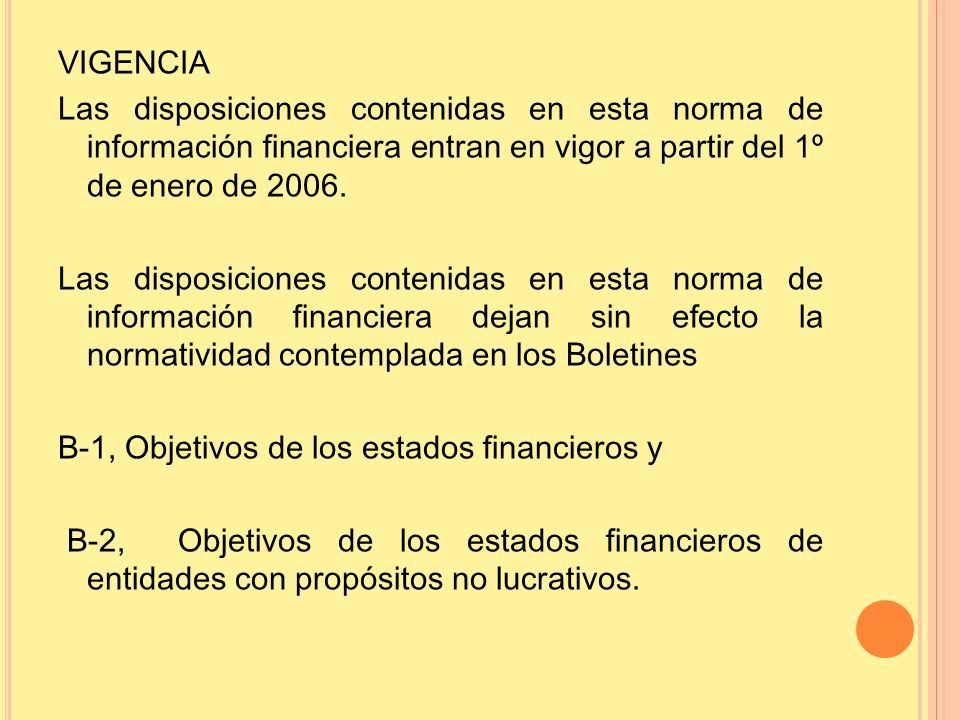 VIGENCIA

Las disposiciones contenidas en esta norma de información financiera entran en vigor a partir del 1º de enero de 2006.

Las disposiciones contenidas en esta norma de información financiera dejan sin efecto la normatividad contemplada en los Boletines

B-1, Objetivos de los estados financieros y

B-2, Objetivos de los estados financieros de entidades con propósitos no lucrativos.